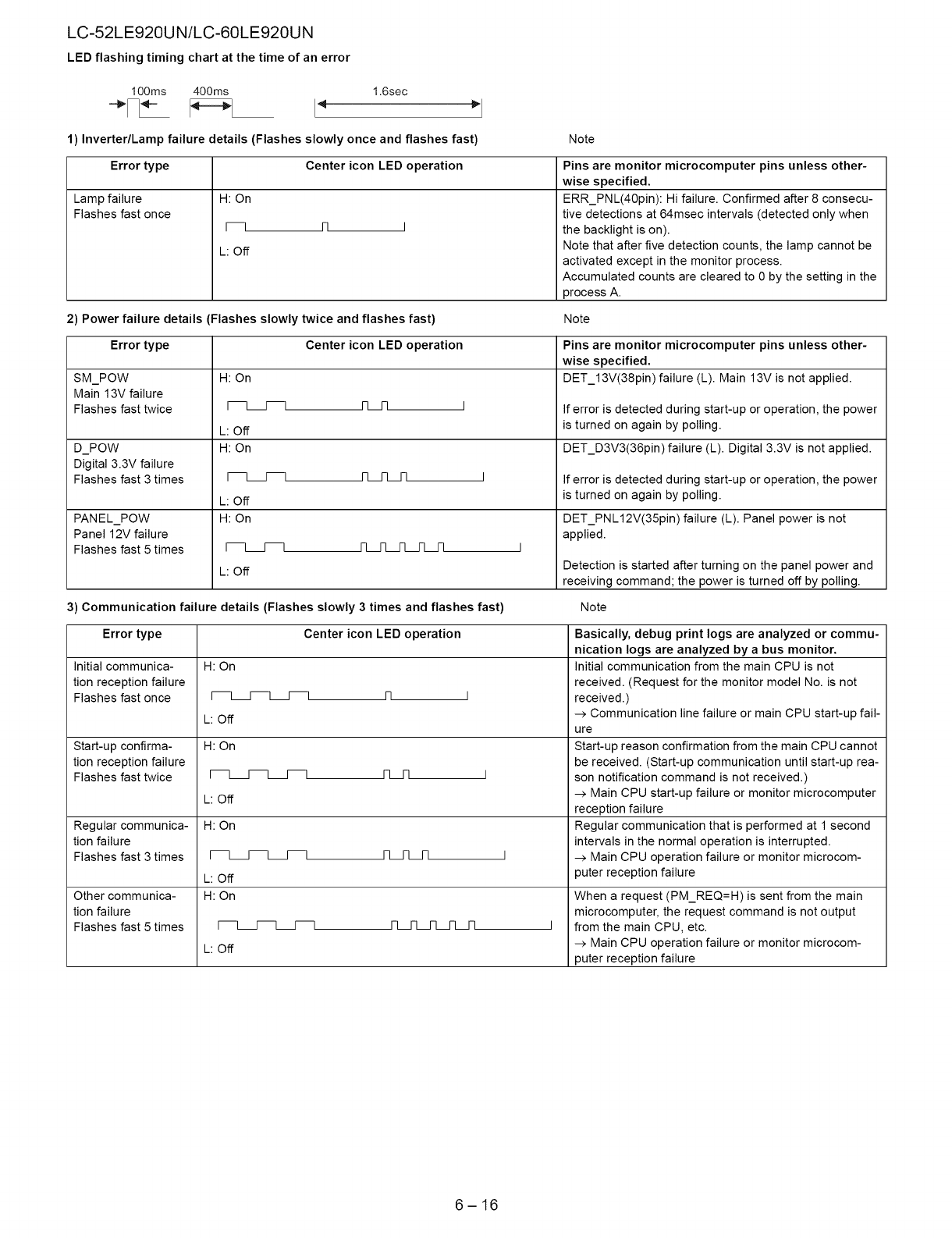 LC-52LE920UN/LC-60LE920UN

LED flashing timing chart at the time of an error

100ms 400ms 1.6sec

1) Inverter/Lamp failure details (Flashes slowly once and flashes fast) Note

| Error type | Center icon LED operation | Pins are monitor microcomputer pins unless otherwise specified. |
|---|---|---|
| Lamp failure Flashes fast once | H: On L: Off | ERR_PNL(40pin): Hi failure. Confirmed after 8 consecutive detections at 64msec intervals (detected only when the backlight is on). Note that after five detection counts, the lamp cannot be activated except in the monitor process. Accumulated counts are cleared to 0 by the setting in the process A. |

2) Power failure details (Flashes slowly twice and flashes fast) Note

| Error type | Center icon LED operation | Pins are monitor microcomputer pins unless otherwise specified. |
|---|---|---|
| SM_POW Main 13V failure Flashes fast twice | H: On L: Off | DET_13V(38pin) failure (L). Main 13V is not applied. If error is detected during start-up or operation, the power is turned on again by polling. |
| D_POW Digital 3.3V failure Flashes fast 3 times | H: On L: Off | DET_D3V3(36pin) failure (L). Digital 3.3V is not applied. If error is detected during start-up or operation, the power is turned on again by polling. |
| PANEL_POW Panel 12V failure Flashes fast 5 times | H: On L: Off | DET_PNL12V(35pin) failure (L). Panel power is not applied. Detection is started after turning on the panel power and receiving command; the power is turned off by polling. |

3) Communication failure details (Flashes slowly 3 times and flashes fast) Note

| Error type | Center icon LED operation | Basically, debug print logs are analyzed or communication logs are analyzed by a bus monitor. |
|---|---|---|
| Initial communication reception failure Flashes fast once | H: On L: Off | Initial communication from the main CPU is not received. (Request for the monitor model No. is not received.) → Communication line failure or main CPU start-up failure |
| Start-up confirmation reception failure Flashes fast twice | H: On L: Off | Start-up reason confirmation from the main CPU cannot be received. (Start-up communication until start-up reason notification command is not received.) → Main CPU start-up failure or monitor microcomputer reception failure |
| Regular communication failure Flashes fast 3 times | H: On L: Off | Regular communication that is performed at 1 second intervals in the normal operation is interrupted. → Main CPU operation failure or monitor microcomputer reception failure |
| Other communication failure Flashes fast 5 times | H: On L: Off | When a request (PM_REQ=H) is sent from the main microcomputer, the request command is not output from the main CPU, etc. → Main CPU operation failure or monitor microcomputer reception failure |

6 – 16